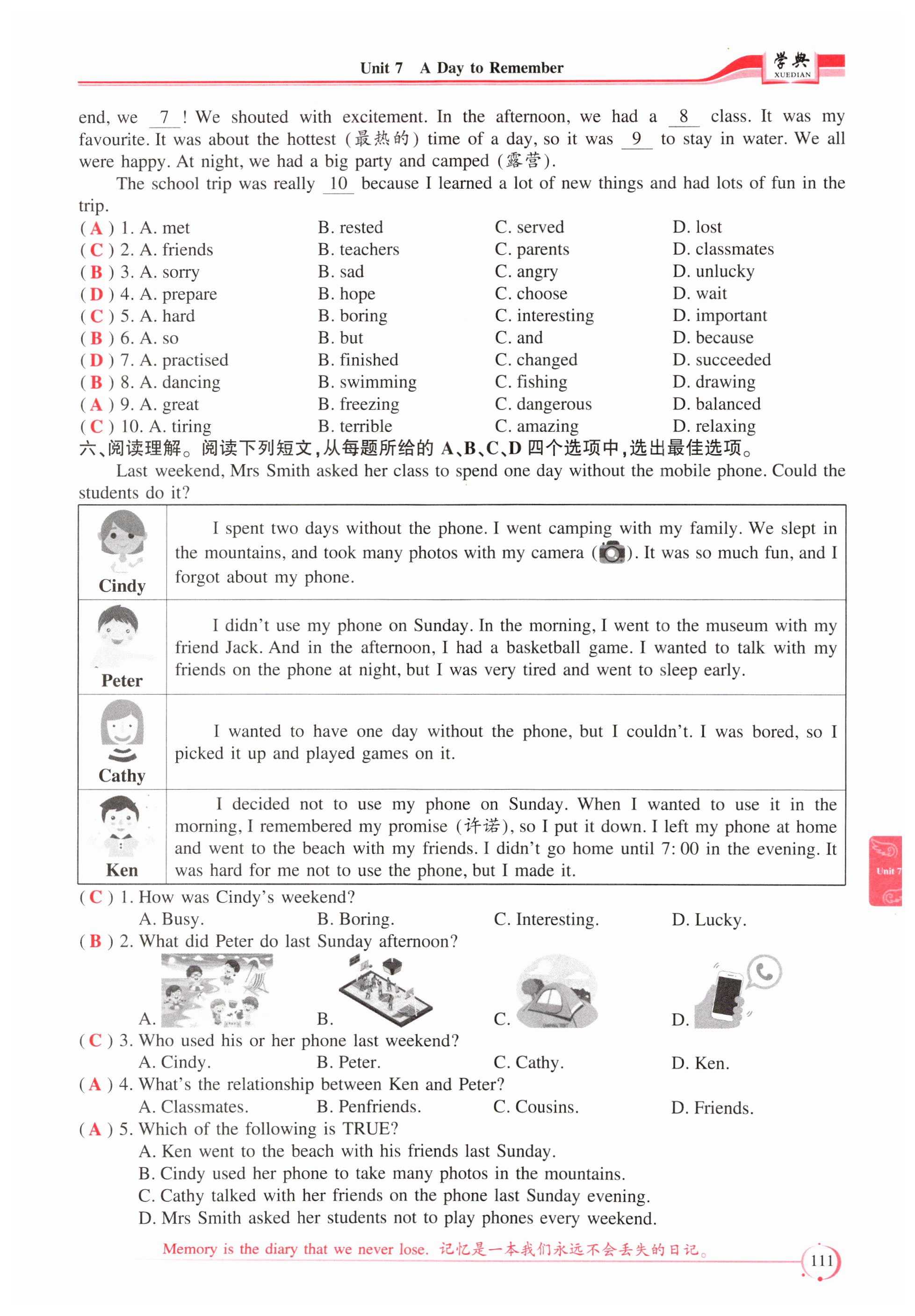 Unit 7 A Day to Remember

学典 XUEDIAN

end, we 7 ! We shouted with excitement. In the afternoon, we had a 8 class. It was my favourite. It was about the hottest (最热的) time of a day, so it was 9 to stay in water. We all were happy. At night, we had a big party and camped (露营).

The school trip was really 10 because I learned a lot of new things and had lots of fun in the trip.

( A ) 1. A. met B. rested C. served D. lost
( C ) 2. A. friends B. teachers C. parents D. classmates
( B ) 3. A. sorry B. sad C. angry D. unlucky
( D ) 4. A. prepare B. hope C. choose D. wait
( C ) 5. A. hard B. boring C. interesting D. important
( B ) 6. A. so B. but C. and D. because
( D ) 7. A. practised B. finished C. changed D. succeeded
( B ) 8. A. dancing B. swimming C. fishing D. drawing
( A ) 9. A. great B. freezing C. dangerous D. balanced
( C ) 10. A. tiring B. terrible C. amazing D. relaxing

六、阅读理解。阅读下列短文,从每题所给的 A、B、C、D 四个选项中,选出最佳选项。

Last weekend, Mrs Smith asked her class to spend one day without the mobile phone. Could the students do it?

| Cindy | I spent two days without the phone. I went camping with my family. We slept in the mountains, and took many photos with my camera ( ). It was so much fun, and I forgot about my phone. |
|---|---|
| Peter | I didn't use my phone on Sunday. In the morning, I went to the museum with my friend Jack. And in the afternoon, I had a basketball game. I wanted to talk with my friends on the phone at night, but I was very tired and went to sleep early. |
| Cathy | I wanted to have one day without the phone, but I couldn't. I was bored, so I picked it up and played games on it. |
| Ken | I decided not to use my phone on Sunday. When I wanted to use it in the morning, I remembered my promise (许诺), so I put it down. I left my phone at home and went to the beach with my friends. I didn't go home until 7:00 in the evening. It was hard for me not to use the phone, but I made it. |

( C ) 1. How was Cindy's weekend?
A. Busy. B. Boring. C. Interesting. D. Lucky.
( B ) 2. What did Peter do last Sunday afternoon?
A. B. C. D.
( C ) 3. Who used his or her phone last weekend?
A. Cindy. B. Peter. C. Cathy. D. Ken.
( A ) 4. What's the relationship between Ken and Peter?
A. Classmates. B. Penfriends. C. Cousins. D. Friends.
( A ) 5. Which of the following is TRUE?
A. Ken went to the beach with his friends last Sunday.
B. Cindy used her phone to take many photos in the mountains.
C. Cathy talked with her friends on the phone last Sunday evening.
D. Mrs Smith asked her students not to play phones every weekend.

Unit 7

Memory is the diary that we never lose. 记忆是一本我们永远不会丢失的日记。

111